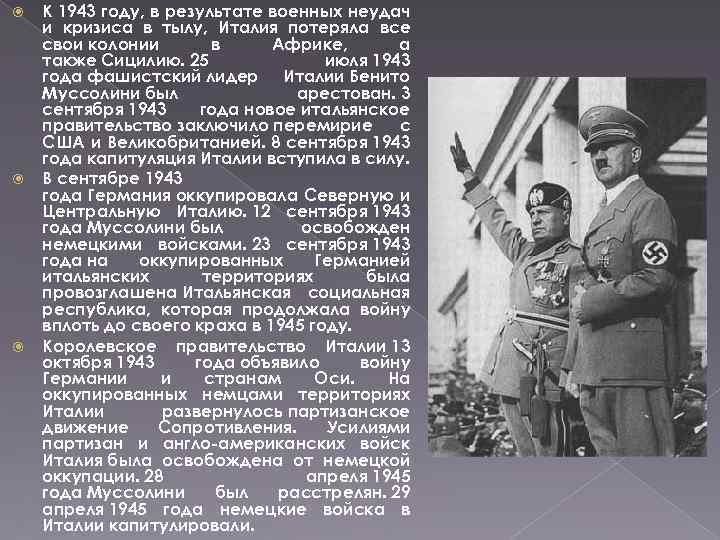 К 1943 году, в результате военных неудач и кризиса в тылу, Италия потеряла все свои колонии в Африке, а также Сицилию. 25 июля 1943 года фашистский лидер Италии Бенито Муссолини был арестован. 3 сентября 1943 года новое итальянское правительство заключило перемирие с США и Великобританией. 8 сентября 1943 года капитуляция Италии вступила в силу.

В сентябре 1943 года Германия оккупировала Северную и Центральную Италию. 12 сентября 1943 года Муссолини был освобожден немецкими войсками. 23 сентября 1943 года на оккупированных Германией итальянских территориях была провозглашена Итальянская социальная республика, которая продолжала войну вплоть до своего краха в 1945 году.

Королевское правительство Италии 13 октября 1943 года объявило войну Германии и странам Оси. На оккупированных немцами территориях Италии развернулось партизанское движение Сопротивления. Усилиями партизан и англо-американских войск Италия была освобождена от немецкой оккупации. 28 апреля 1945 года Муссолини был расстрелян. 29 апреля 1945 года немецкие войска в Италии капитулировали.